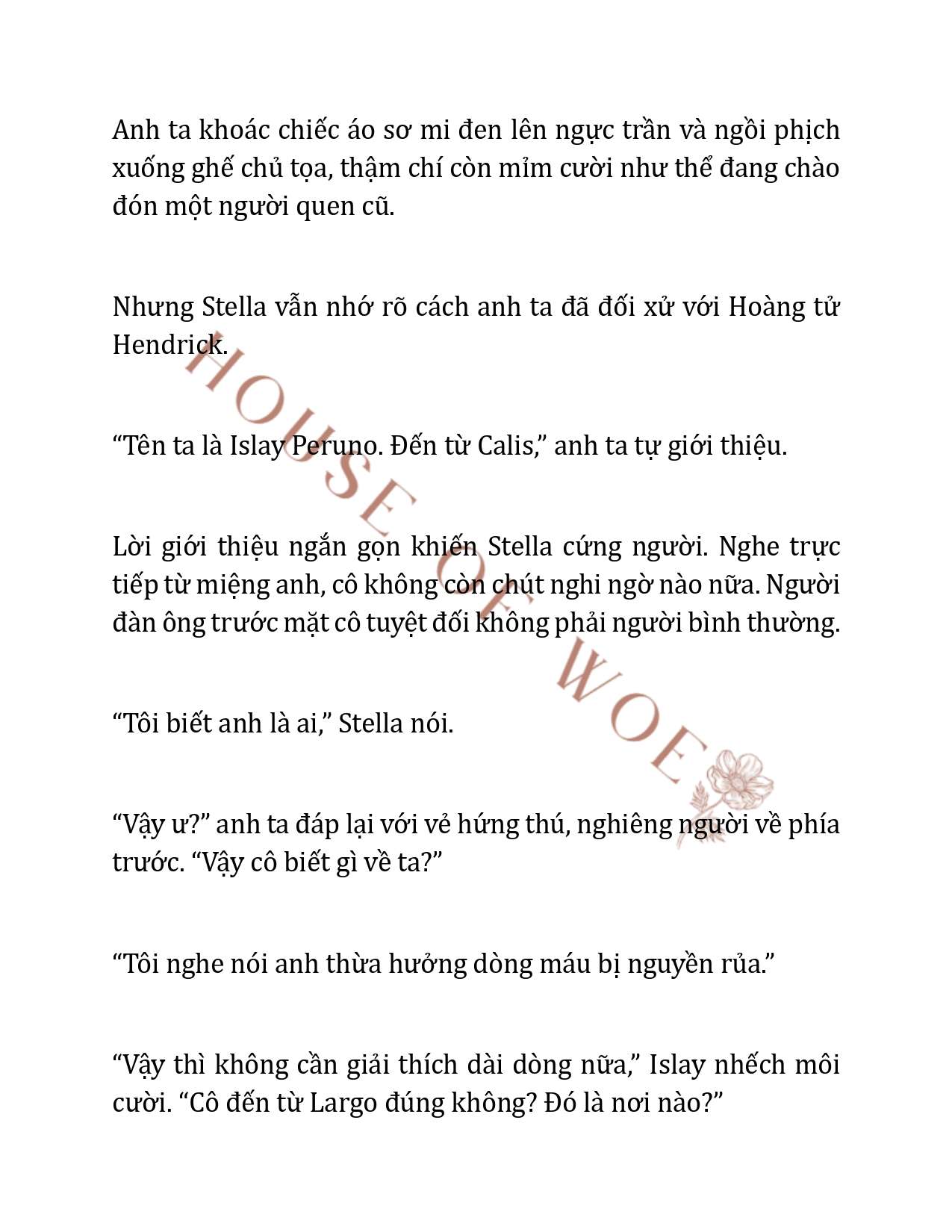 Anh ta khoác chiếc áo sơ mi đen lên ngực trần và ngồi phịch xuống ghế chủ tọa, thậm chí còn mỉm cười như thể đang chào đón một người quen cũ.

Nhưng Stella vẫn nhớ rõ cách anh ta đã đối xử với Hoàng tử Hendrick.

“Tên ta là Islay Peruno. Đến từ Calis,” anh ta tự giới thiệu.

Lời giới thiệu ngắn gọn khiến Stella cứng người. Nghe trực tiếp từ miệng anh, cô không còn chút nghi ngờ nào nữa. Người đàn ông trước mặt cô tuyệt đối không phải người bình thường.

“Tôi biết anh là ai,” Stella nói.

“Vậy ư?” anh ta đáp lại với vẻ hứng thú, nghiêng người về phía trước. “Vậy cô biết gì về ta?”

“Tôi nghe nói anh thừa hưởng dòng máu bị nguyền rủa.”

“Vậy thì không cần giải thích dài dòng nữa,” Islay nhếch môi cười. “Cô đến từ Largo đúng không? Đó là nơi nào?”

HOUSE OF WOE